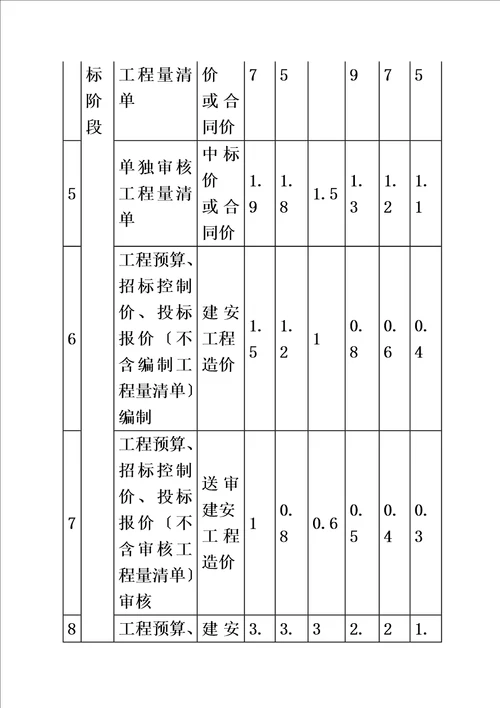 |  | 标阶段 | 工程量清单 | 价或合同价 | 7 | 5 |  | 9 | 7 | 5 |
|---|---|---|---|---|---|---|---|---|---|
| 5 |  | 单独审核工程量清单 | 中标价或合同价 | 1.9 | 1.8 | 1.5 | 1.3 | 1.2 | 1.1 |
| 6 |  | 工程预算、招标控制价、投标报价〔不含编制工程量清单〕编制 | 建安工程造价 | 1.5 | 1.2 | 1 | 0.8 | 0.6 | 0.4 |
| 7 |  | 工程预算、招标控制价、投标报价〔不含审核工程量清单〕审核 | 送审建安工程造价 | 1 | 0.8 | 0.6 | 0.5 | 0.4 | 0.3 |
| 8 |  | 工程预算、 | 建安 | 3. | 3. | 3 | 2. | 2 | 1. |